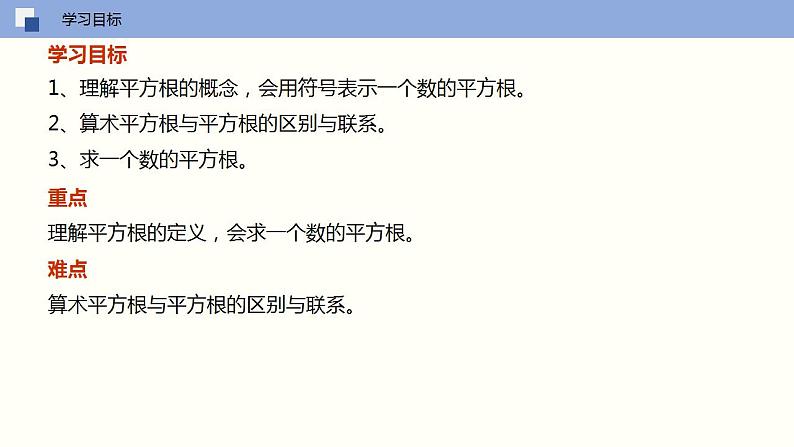 学习目标

学习目标

1、理解平方根的概念，会用符号表示一个数的平方根。

2、算术平方根与平方根的区别与联系。

3、求一个数的平方根。

重点

理解平方根的定义，会求一个数的平方根。

难点

算术平方根与平方根的区别与联系。